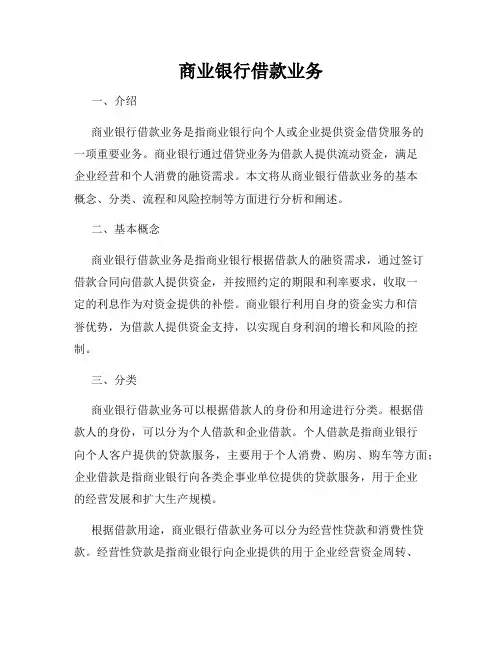 商业银行借款业务

一、介绍

商业银行借款业务是指商业银行向个人或企业提供资金借贷服务的一项重要业务。商业银行通过借贷业务为借款人提供流动资金，满足企业经营和个人消费的融资需求。本文将从商业银行借款业务的基本概念、分类、流程和风险控制等方面进行分析和阐述。

二、基本概念

商业银行借款业务是指商业银行根据借款人的融资需求，通过签订借款合同向借款人提供资金，并按照约定的期限和利率要求，收取一定的利息作为对资金提供的补偿。商业银行利用自身的资金实力和信誉优势，为借款人提供资金支持，以实现自身利润的增长和风险的控制。

三、分类

商业银行借款业务可以根据借款人的身份和用途进行分类。根据借款人的身份，可以分为个人借款和企业借款。个人借款是指商业银行向个人客户提供的贷款服务，主要用于个人消费、购房、购车等方面；企业借款是指商业银行向各类企事业单位提供的贷款服务，用于企业的经营发展和扩大生产规模。

根据借款用途，商业银行借款业务可以分为经营性贷款和消费性贷款。经营性贷款是指商业银行向企业提供的用于企业经营资金周转、